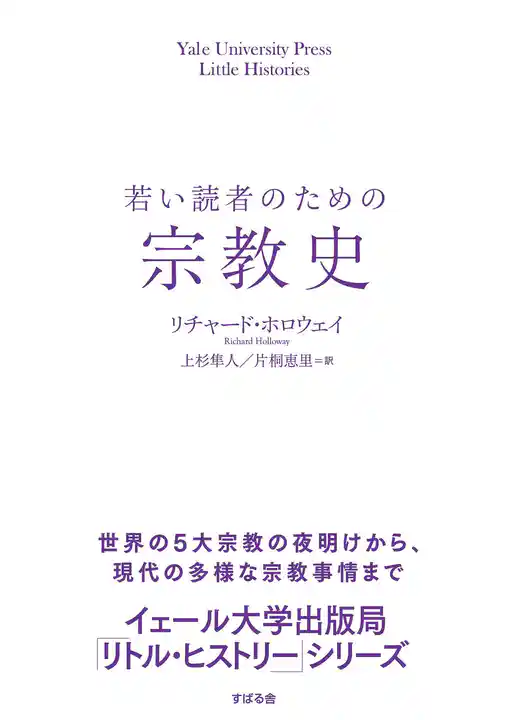 Yale University Press
Little Histories

若い読者のための
宗教史

リチャード・ホロウェイ
Richard Holloway
上杉隼人／片桐恵里＝訳

世界の5大宗教の夜明けから、
現代の多様な宗教事情まで

イェール大学出版局
「リトル・ヒストリー」シリーズ

すばる舎